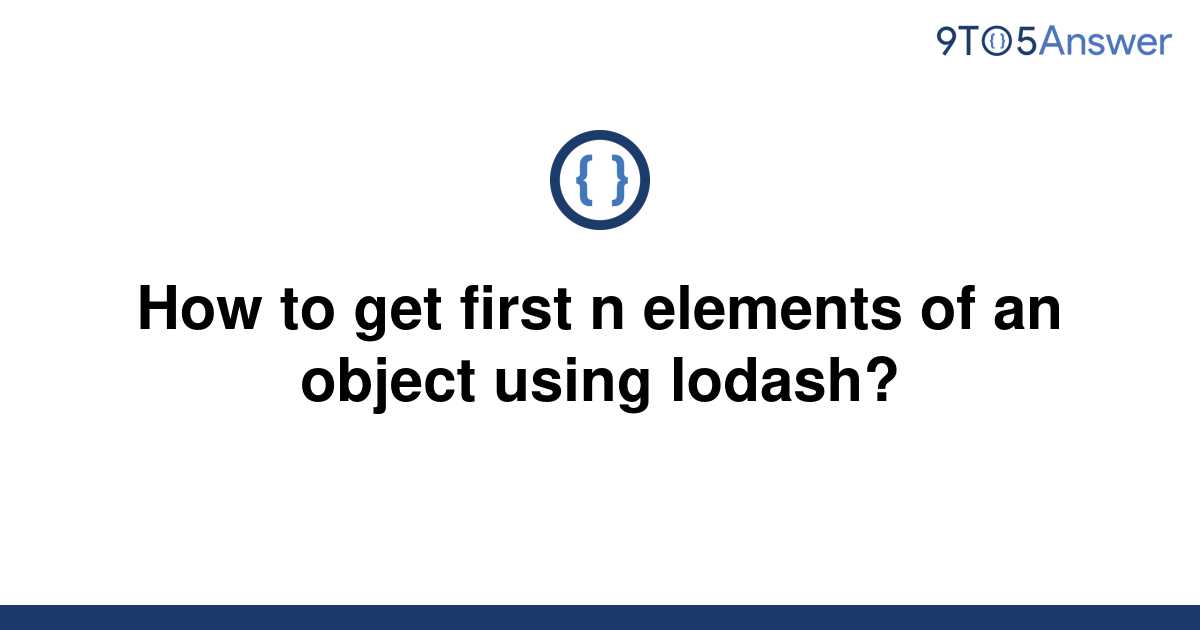 9TO5Answer

{ }

How to get first n elements of an object using lodash?